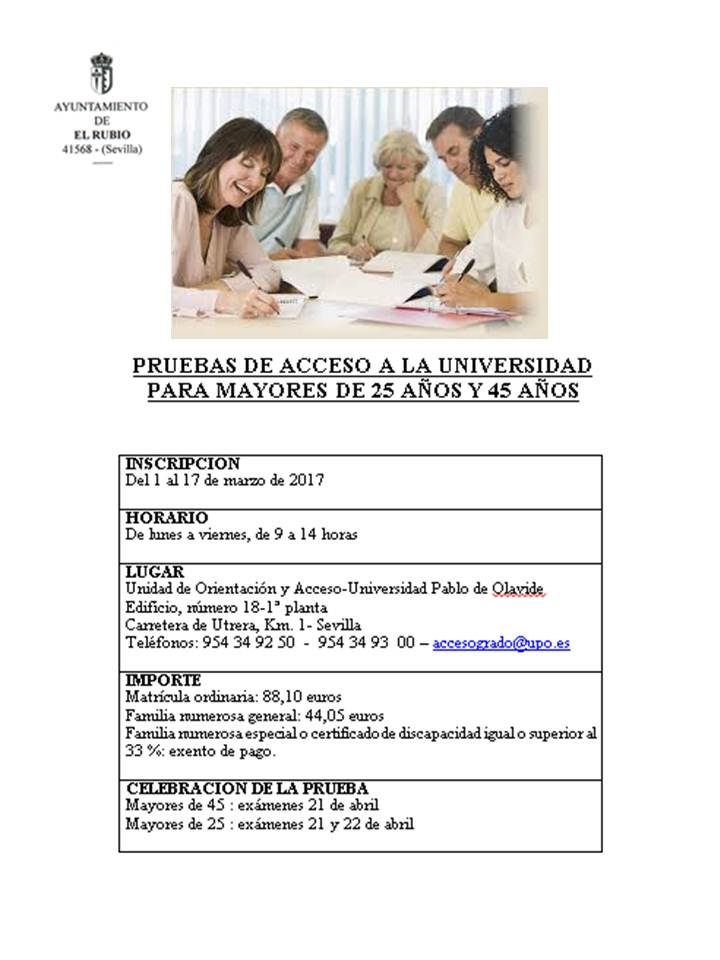 AYUNTAMIENTO
DE
EL RUBIO
41568 - (Sevilla)

PRUEBAS DE ACCESO A LA UNIVERSIDAD
PARA MAYORES DE 25 AÑOS Y 45 AÑOS

INSCRIPCION
Del 1 al 17 de marzo de 2017

HORARIO
De lunes a viernes, de 9 a 14 horas

LUGAR
Unidad de Orientación y Acceso-Universidad Pablo de Olavide
Edificio, número 18-1ª planta
Carretera de Utrera, Km. 1- Sevilla
Teléfonos: 954 34 92 50 - 954 34 93 00 – accesogrado@upo.es

IMPORTE
Matrícula ordinaria: 88,10 euros
Familia numerosa general: 44,05 euros
Familia numerosa especial o certificado de discapacidad igual o superior al 33 %: exento de pago.

CELEBRACION DE LA PRUEBA
Mayores de 45 : exámenes 21 de abril
Mayores de 25 : exámenes 21 y 22 de abril